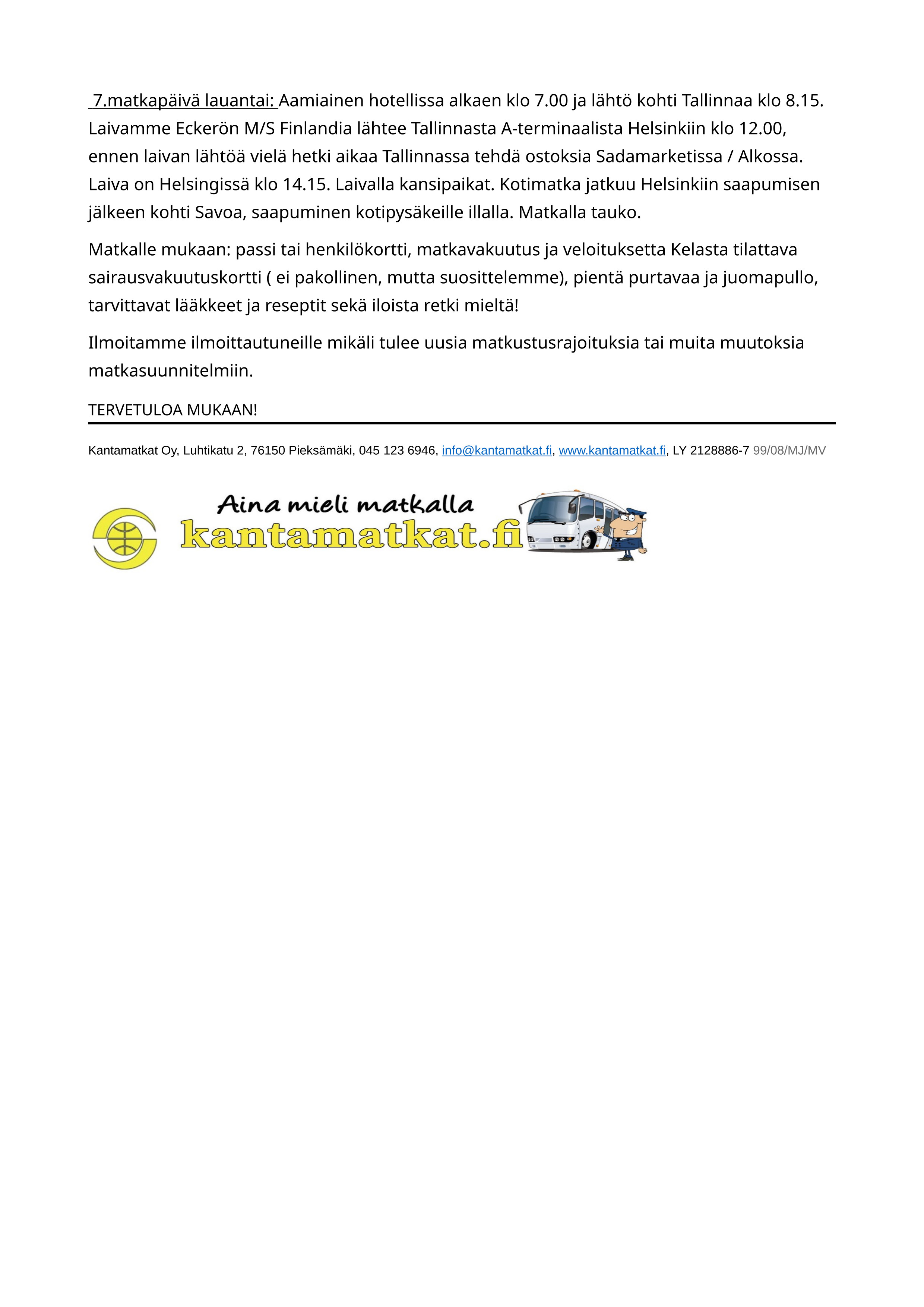 7.matkapäivä lauantai: Aamiainen hotellissa alkaen klo 7.00 ja lähtö kohti Tallinnaa klo 8.15. Laivamme Eckerön M/S Finlandia lähtee Tallinnasta A-terminaalista Helsinkiin klo 12.00, ennen laivan lähtöä vielä hetki aikaa Tallinnassa tehdä ostoksia Sadamarketissa / Alkossa. Laiva on Helsingissä klo 14.15. Laivalla kansipaikat. Kotimatka jatkuu Helsinkiin saapumisen jälkeen kohti Savoa, saapuminen kotipysäkeille illalla. Matkalla tauko.

Matkalle mukaan: passi tai henkilökortti, matkavakuutus ja veloituksetta Kelasta tilattava sairausvakuutuskortti ( ei pakollinen, mutta suosittelemme), pientä purtavaa ja juomapullo, tarvittavat lääkkeet ja reseptit sekä iloista retki mieltä!

Ilmoitamme ilmoittautuneille mikäli tulee uusia matkustusrajoituksia tai muita muutoksia matkasuunnitelmiin.

TERVETULOA MUKAAN!

Kantamatkat Oy, Luhtikatu 2, 76150 Pieksämäki, 045 123 6946, info@kantamatkat.fi, www.kantamatkat.fi, LY 2128886-7 99/08/MJ/MV

Aina mieli matkalla
kantamatkat.fi